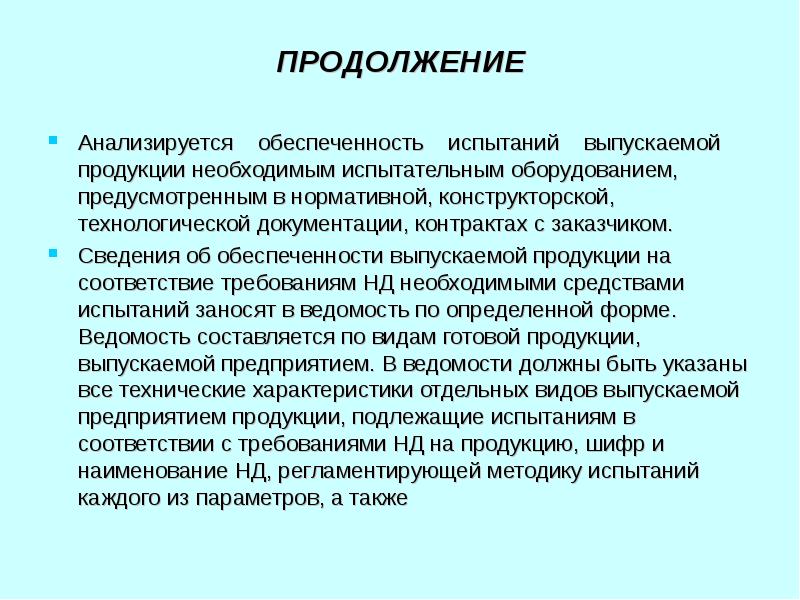 ПРОДОЛЖЕНИЕ

Анализируется обеспеченность испытаний выпускаемой продукции необходимым испытательным оборудованием, предусмотренным в нормативной, конструкторской, технологической документации, контрактах с заказчиком.

Сведения об обеспеченности выпускаемой продукции на соответствие требованиям НД необходимыми средствами испытаний заносят в ведомость по определенной форме. Ведомость составляется по видам готовой продукции, выпускаемой предприятием. В ведомости должны быть указаны все технические характеристики отдельных видов выпускаемой предприятием продукции, подлежащие испытаниям в соответствии с требованиями НД на продукцию, шифр и наименование НД, регламентирующей методику испытаний каждого из параметров, а также